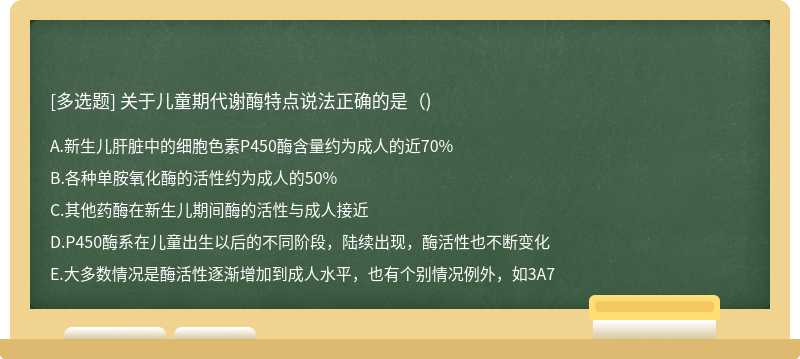 [多选题] 关于儿童期代谢酶特点说法正确的是（）

A.新生儿肝脏中的细胞色素P450酶含量约为成人的近70%

B.各种单胺氧化酶的活性约为成人的50%

C.其他药酶在新生儿期间酶的活性与成人接近

D.P450酶系在儿童出生以后的不同阶段，陆续出现，酶活性也不断变化

E.大多数情况是酶活性逐渐增加到成人水平，也有个别情况例外，如3A7